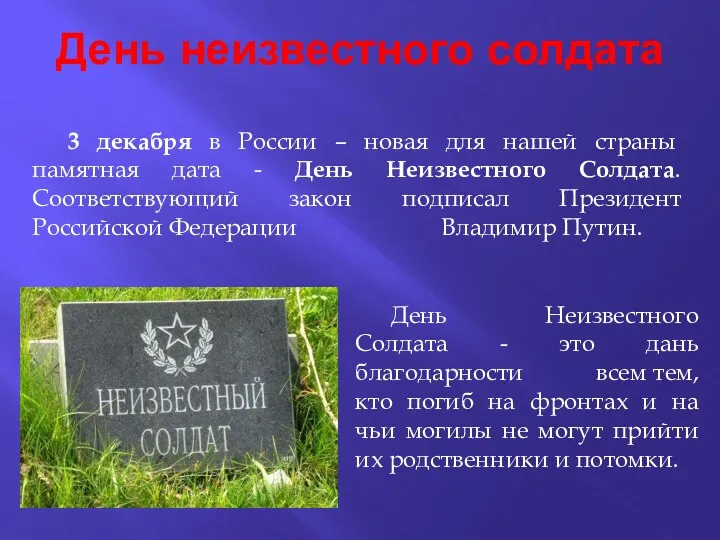 День неизвестного солдата

3 декабря в России – новая для нашей страны памятная дата - День Неизвестного Солдата. Соответствующий закон подписал Президент Российской Федерации Владимир Путин.

НЕИЗВЕСТНЫЙ СОЛДАТ

День Неизвестного Солдата - это дань благодарности всем тем, кто погиб на фронтах и на чьи могилы не могут прийти их родственники и потомки.